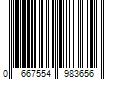 0 667554 983656